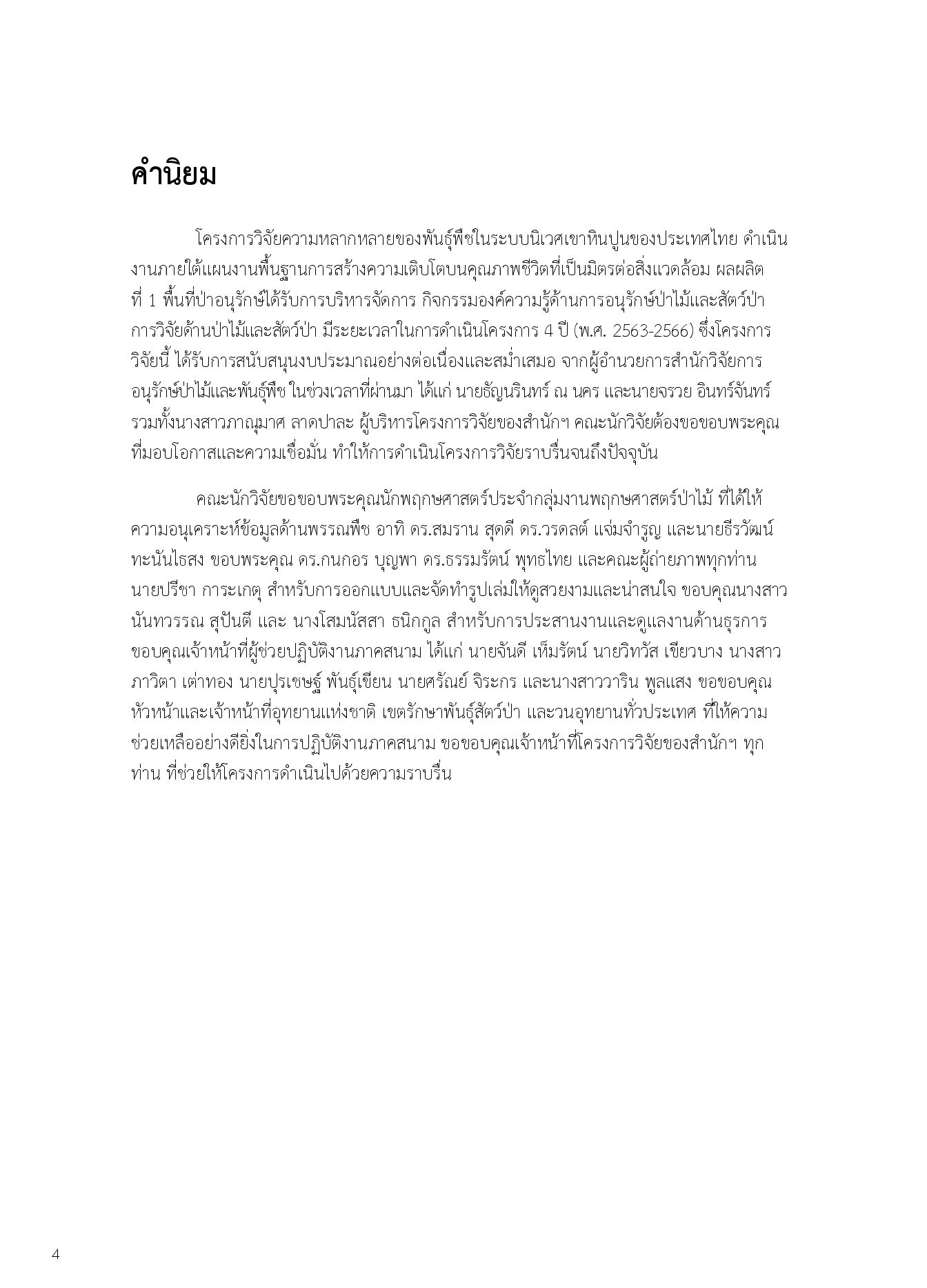 คำนิยม

โครงการวิจัยความหลากหลายของพันธุ์พืชในระบบนิเวศเขาหินปูนของประเทศไทย ดำเนินงานภายใต้แผนงานพื้นฐานการสร้างความเติบโตบนคุณภาพชีวิตที่เป็นมิตรต่อสิ่งแวดล้อม ผลผลิตที่ 1 พื้นที่ป่าอนุรักษ์ได้รับการบริหารจัดการ กิจกรรมองค์ความรู้ด้านการอนุรักษ์ป่าไม้และสัตว์ป่า การวิจัยด้านป่าไม้และสัตว์ป่า มีระยะเวลาในการดำเนินโครงการ 4 ปี (พ.ศ. 2563-2566) ซึ่งโครงการวิจัยนี้ ได้รับการสนับสนุนงบประมาณอย่างต่อเนื่องและสม่ำเสมอ จากผู้อำนวยการสำนักวิจัยการอนุรักษ์ป่าไม้และพันธุ์พืช ในช่วงเวลาที่ผ่านมา ได้แก่ นายธัญนรินทร์ ณ นคร และนายจรวย อินทร์จันทร์ รวมทั้งนางสาวภาณุมาศ ลาดปาละ ผู้บริหารโครงการวิจัยของสำนักฯ คณะนักวิจัยต้องขอขอบพระคุณที่มอบโอกาสและความเชื่อมั่น ทำให้การดำเนินโครงการวิจัยราบรื่นจนถึงปัจจุบัน

คณะนักวิจัยขอขอบพระคุณนักพฤกษศาสตร์ประจำกลุ่มงานพฤกษศาสตร์ป่าไม้ ที่ได้ให้ความอนุเคราะห์ข้อมูลด้านพรรณพืช อาทิ ดร.สมราน สุดดี ดร.วรดลต์ แจ่มจำรูญ และนายธีรวัฒน์ ทะนันไธสง ขอบพระคุณ ดร.กนกอร บุญพา ดร.ธรรมรัตน์ พุทธไทย และคณะผู้ถ่ายภาพทุกท่าน นายปรีชา การะเกตุ สำหรับการออกแบบและจัดทำรูปเล่มให้ดูสวยงามและน่าสนใจ ขอบคุณนางสาวนันทวรรณ สุปันตี และ นางโสมนัสสา ธนิกกูล สำหรับการประสานงานและดูแลงานด้านธุรการ ขอบคุณเจ้าหน้าที่ผู้ช่วยปฏิบัติงานภาคสนาม ได้แก่ นายจันดี เห็มรัตน์ นายวิทวัส เขียวบาง นางสาวภาวิตา เต่าทอง นายปุรเชษฐ์ พันธุ์เขียน นายศรัณย์ จิระกร และนางสาววาริน พูลแสง ขอขอบคุณหัวหน้าและเจ้าหน้าที่อุทยานแห่งชาติ เขตรักษาพันธุ์สัตว์ป่า และวนอุทยานทั่วประเทศ ที่ให้ความช่วยเหลืออย่างดียิ่งในการปฏิบัติงานภาคสนาม ขอขอบคุณเจ้าหน้าที่โครงการวิจัยของสำนักฯ ทุกท่าน ที่ช่วยให้โครงการดำเนินไปด้วยความราบรื่น

4